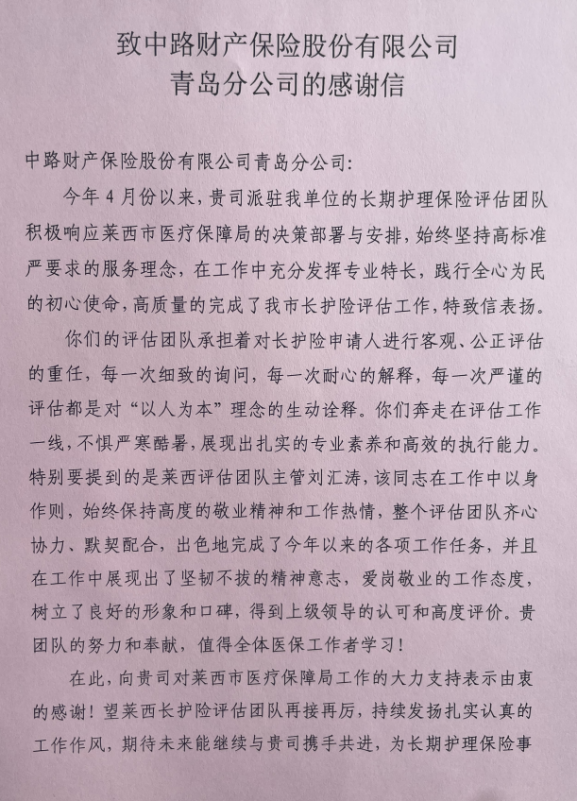 致中路财产保险股份有限公司
青岛分公司的感谢信

中路财产保险股份有限公司青岛分公司:

今年4月份以来，贵司派驻我单位的长期护理保险评估团队积极响应莱西市医疗保障局的决策部署与安排，始终坚持高标准严要求的服务理念，在工作中充分发挥专业特长，践行全心为民的初心使命，高质量的完成了我市长护险评估工作，特致信表扬。

你们的评估团队承担着对长护险申请人进行客观、公正评估的重任，每一次细致的询问，每一次耐心的解释，每一次严谨的评估都是对“以人为本”理念的生动诠释。你们奔走在评估工作一线，不惧严寒酷暑，展现出扎实的专业素养和高效的执行能力。特别要提到的是莱西评估团队主管刘汇涛，该同志在工作中以身作则，始终保持高度的敬业精神和工作热情，整个评估团队齐心协力、默契配合，出色地完成了今年以来的各项工作任务，并且在工作中展现出了坚韧不拔的精神意志，爱岗敬业的工作态度，树立了良好的形象和口碑，得到上级领导的认可和高度评价。贵团队的努力和奉献，值得全体医保工作者学习!

在此，向贵司对莱西市医疗保障局工作的大力支持表示由衷的感谢!望莱西长护险评估团队再接再厉，持续发扬扎实认真的工作作风，期待未来能继续与贵司携手共进，为长期护理保险事